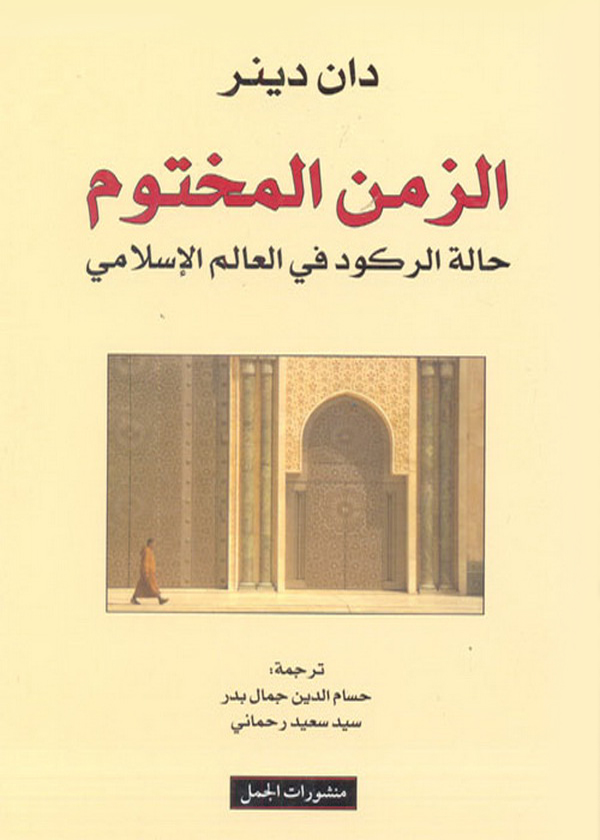 دان دينر

الزمن المختوم

حالة الركود في العالم الإسلامي

ترجمة:
حسام الدين جمال بدر
سيد سعيد رحماني

منشورات الجمل